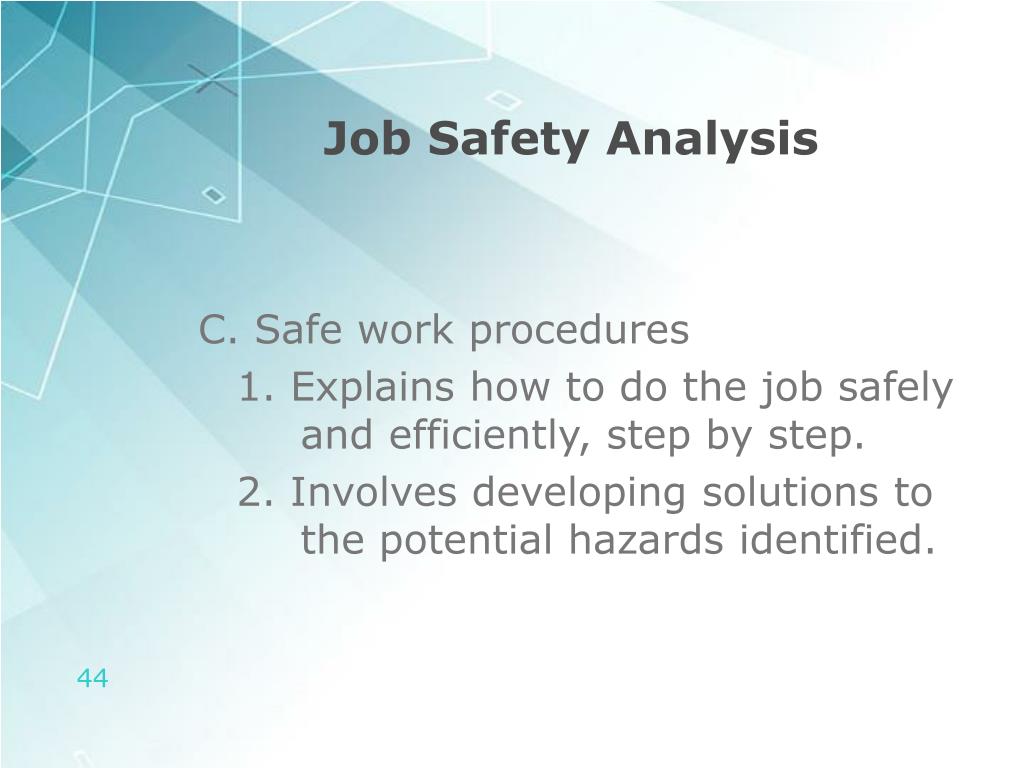 Job Safety Analysis

C. Safe work procedures

1. Explains how to do the job safely and efficiently, step by step.

2. Involves developing solutions to the potential hazards identified.

44